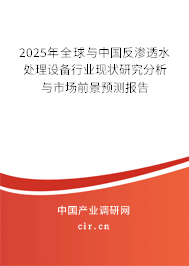 2025年全球与中国反渗透水处理设备行业现状研究分析与市场前景预测报告

中国产业调研网

cir.cn